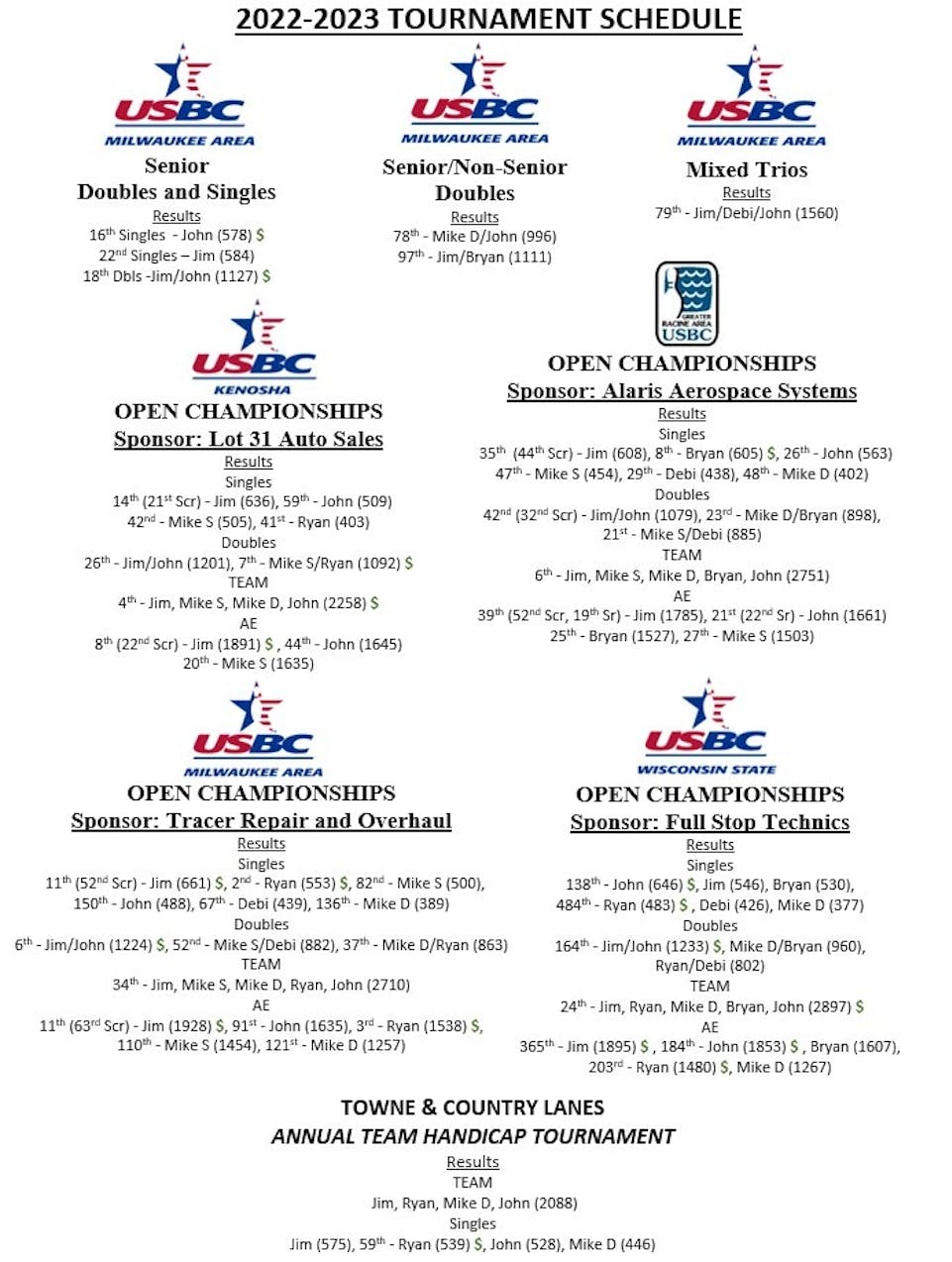 2022-2023 TOURNAMENT SCHEDULE

USBC
MILWAUKEE AREA
Senior
Doubles and Singles
Results
16th Singles - John (578) $
22nd Singles – Jim (584)
18th Dbls -Jim/John (1127) $

USBC
MILWAUKEE AREA
Senior/Non-Senior
Doubles
Results
78th - Mike D/John (996)
97th - Jim/Bryan (1111)

USBC
MILWAUKEE AREA
Mixed Trios
Results
79th - Jim/Debi/John (1560)

USBC
KENOSHA
OPEN CHAMPIONSHIPS
Sponsor: Lot 31 Auto Sales
Results
Singles
14th (21st Scr) - Jim (636), 59th - John (509)
42nd - Mike S (505), 41st - Ryan (403)
Doubles
26th - Jim/John (1201), 7th - Mike S/Ryan (1092) $
TEAM
4th - Jim, Mike S, Mike D, John (2258) $
AE
8th (22nd Scr) - Jim (1891) $ , 44th - John (1645)
20th - Mike S (1635)

GREATER RACINE AREA USBC
OPEN CHAMPIONSHIPS
Sponsor: Alaris Aerospace Systems
Results
Singles
35th (44th Scr) - Jim (608), 8th - Bryan (605) $, 26th - John (563)
47th - Mike S (454), 29th - Debi (438), 48th - Mike D (402)
Doubles
42nd (32nd Scr) - Jim/John (1079), 23rd - Mike D/Bryan (898),
21st - Mike S/Debi (885)
TEAM
6th - Jim, Mike S, Mike D, Bryan, John (2751)
AE
39th (52nd Scr, 19th Sr) - Jim (1785), 21st (22nd Sr) - John (1661)
25th - Bryan (1527), 27th - Mike S (1503)

USBC
MILWAUKEE AREA
OPEN CHAMPIONSHIPS
Sponsor: Tracer Repair and Overhaul
Results
Singles
11th (52nd Scr) - Jim (661) $, 2nd - Ryan (553) $, 82nd - Mike S (500),
150th - John (488), 67th - Debi (439), 136th - Mike D (389)
Doubles
6th - Jim/John (1224) $, 52nd - Mike S/Debi (882), 37th - Mike D/Ryan (863)
TEAM
34th - Jim, Mike S, Mike D, Ryan, John (2710)
AE
11th (63rd Scr) - Jim (1928) $, 91st - John (1635), 3rd - Ryan (1538) $,
110th - Mike S (1454), 121st - Mike D (1257)

USBC
WISCONSIN STATE
OPEN CHAMPIONSHIPS
Sponsor: Full Stop Technics
Results
Singles
138th - John (646) $, Jim (546), Bryan (530),
484th - Ryan (483) $ , Debi (426), Mike D (377)
Doubles
164th - Jim/John (1233) $, Mike D/Bryan (960),
Ryan/Debi (802)
TEAM
24th - Jim, Ryan, Mike D, Bryan, John (2897) $
AE
365th - Jim (1895) $ , 184th - John (1853) $ , Bryan (1607),
203rd - Ryan (1480) $, Mike D (1267)

TOWNE & COUNTRY LANES
ANNUAL TEAM HANDICAP TOURNAMENT
Results
TEAM
Jim, Ryan, Mike D, John (2088)
Singles
Jim (575), 59th - Ryan (539) $, John (528), Mike D (446)